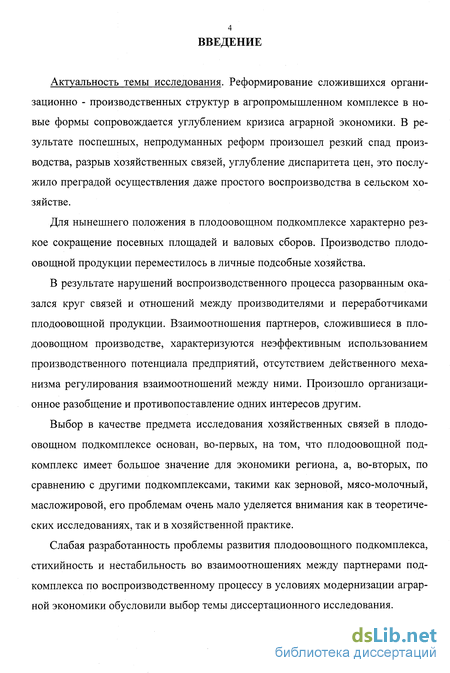 4

ВВЕДЕНИЕ

Актуальность темы исследования. Реформирование сложившихся организационно - производственных структур в агропромышленном комплексе в новые формы сопровождается углублением кризиса аграрной экономики. В результате поспешных, непродуманных реформ произошел резкий спад производства, разрыв хозяйственных связей, углубление диспаритета цен, это послужило преградой осуществления даже простого воспроизводства в сельском хозяйстве.

Для нынешнего положения в плодоовощном подкомплексе характерно резкое сокращение посевных площадей и валовых сборов. Производство плодоовощной продукции переместилось в личные подсобные хозяйства.

В результате нарушений воспроизводственного процесса разорванным оказался круг связей и отношений между производителями и переработчиками плодоовощной продукции. Взаимоотношения партнеров, сложившиеся в плодоовощном производстве, характеризуются неэффективным использованием производственного потенциала предприятий, отсутствием действенного механизма регулирования взаимоотношений между ними. Произошло организационное разобщение и противопоставление одних интересов другим.

Выбор в качестве предмета исследования хозяйственных связей в плодоовощном подкомплексе основан, во-первых, на том, что плодоовощной подкомплекс имеет большое значение для экономики региона, а, во-вторых, по сравнению с другими подкомплексами, такими как зерновой, мясо-молочный, масложировой, его проблемам очень мало уделяется внимания как в теоретических исследованиях, так и в хозяйственной практике.

Слабая разработанность проблемы развития плодоовощного подкомплекса, стихийность и нестабильность во взаимоотношениях между партнерами подкомплекса по воспроизводственному процессу в условиях модернизации аграрной экономики обусловили выбор темы диссертационного исследования.

dsLib.net
библиотека диссертаций